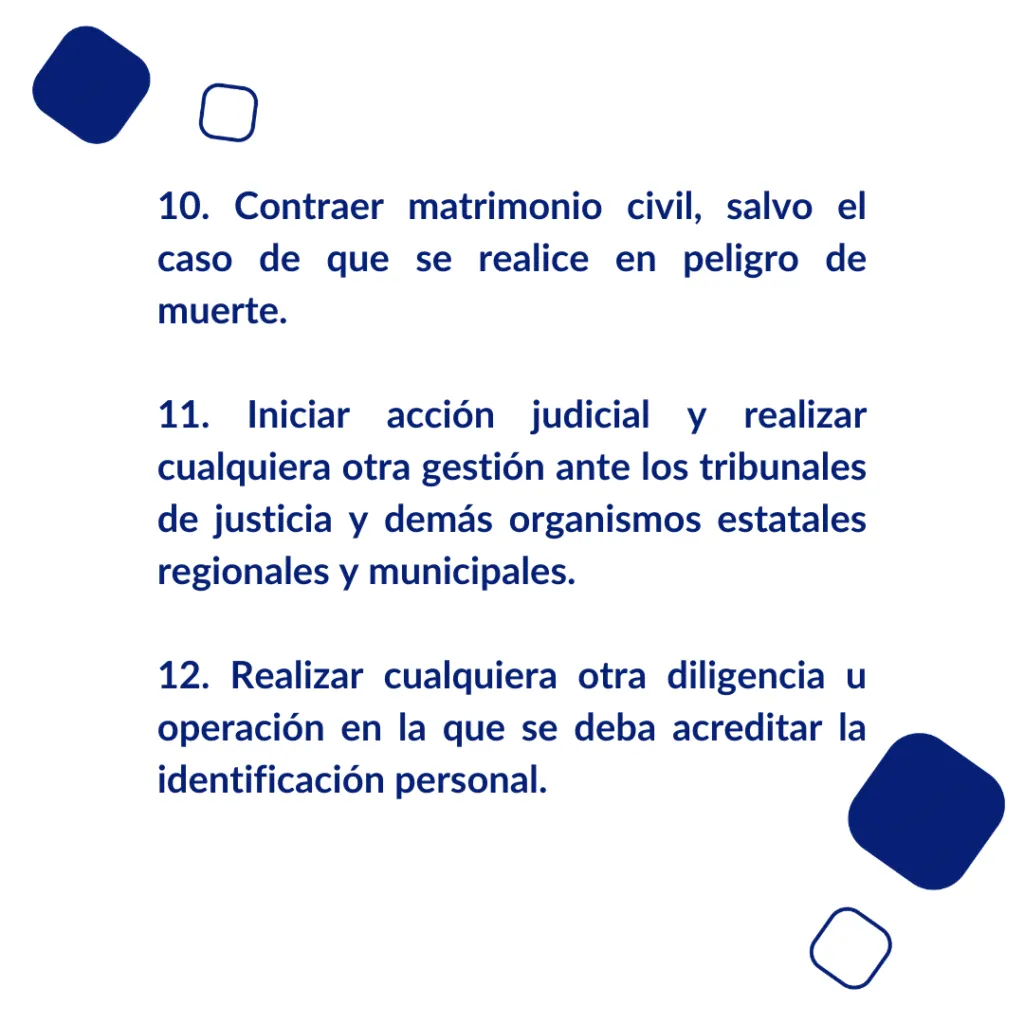 10. Contraer matrimonio civil, salvo el caso de que se realice en peligro de muerte.

11. Iniciar acción judicial y realizar cualquiera otra gestión ante los tribunales de justicia y demás organismos estatales regionales y municipales.

12. Realizar cualquiera otra diligencia u operación en la que se deba acreditar la identificación personal.